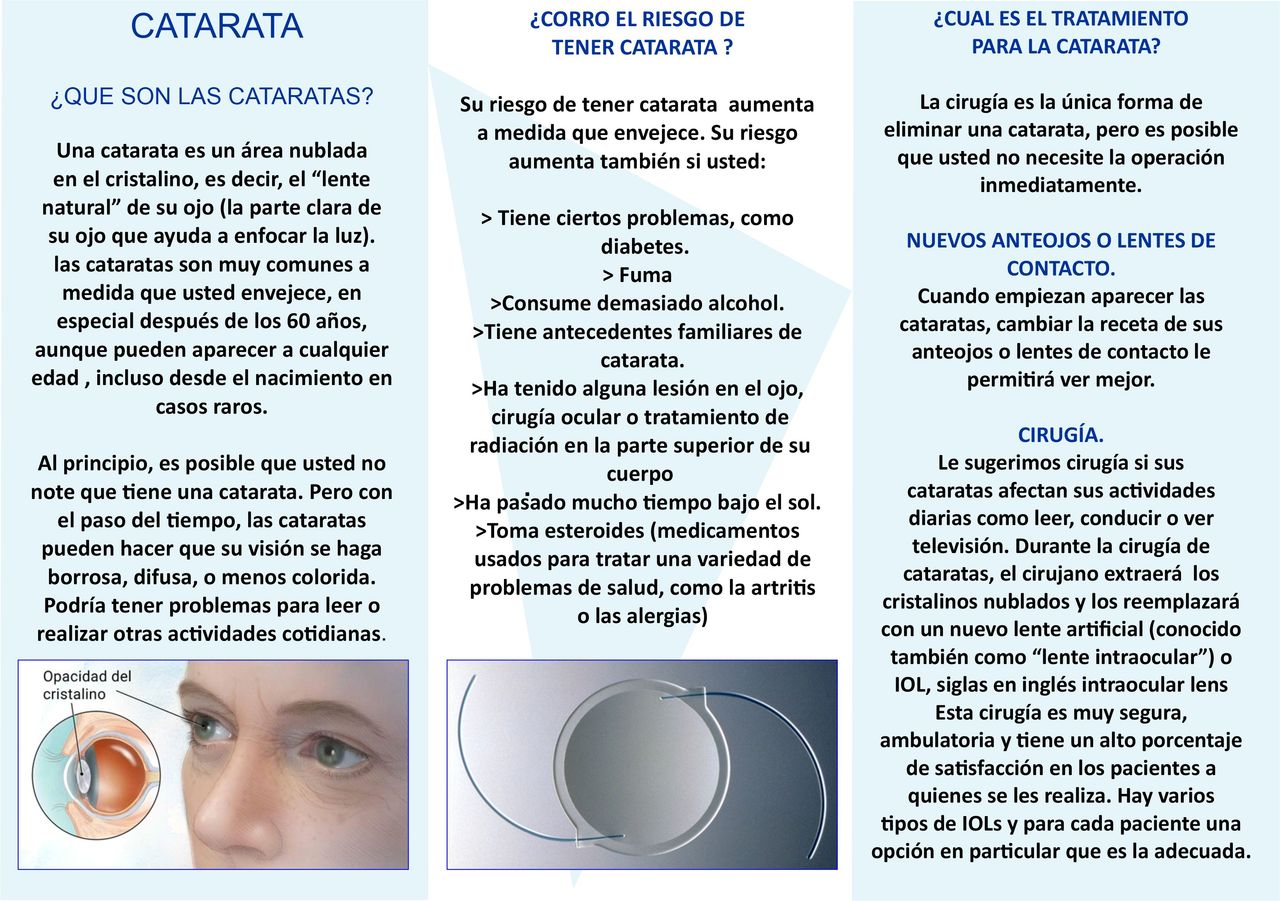 CATARATA

¿QUE SON LAS CATARATAS?

Una catarata es un área nublada en el cristalino, es decir, el “lente natural” de su ojo (la parte clara de su ojo que ayuda a enfocar la luz). las cataratas son muy comunes a medida que usted envejece, en especial después de los 60 años, aunque pueden aparecer a cualquier edad , incluso desde el nacimiento en casos raros.

Al principio, es posible que usted no note que tiene una catarata. Pero con el paso del tiempo, las cataratas pueden hacer que su visión se haga borrosa, difusa, o menos colorida. Podría tener problemas para leer o realizar otras actividades cotidianas.

Opacidad del cristalino

¿CORRO EL RIESGO DE TENER CATARATA ?

Su riesgo de tener catarata aumenta a medida que envejece. Su riesgo aumenta también si usted:

> Tiene ciertos problemas, como diabetes.
> Fuma
>Consume demasiado alcohol.
>Tiene antecedentes familiares de catarata.
>Ha tenido alguna lesión en el ojo, cirugía ocular o tratamiento de radiación en la parte superior de su cuerpo
>Ha pasado mucho tiempo bajo el sol.
>Toma esteroides (medicamentos usados para tratar una variedad de problemas de salud, como la artritis o las alergias)

¿CUAL ES EL TRATAMIENTO PARA LA CATARATA?

La cirugía es la única forma de eliminar una catarata, pero es posible que usted no necesite la operación inmediatamente.

NUEVOS ANTEOJOS O LENTES DE CONTACTO.
Cuando empiezan aparecer las cataratas, cambiar la receta de sus anteojos o lentes de contacto le permitirá ver mejor.

CIRUGÍA.
Le sugerimos cirugía si sus cataratas afectan sus actividades diarias como leer, conducir o ver televisión. Durante la cirugía de cataratas, el cirujano extraerá los cristalinos nublados y los reemplazará con un nuevo lente artificial (conocido también como “lente intraocular”) o IOL, siglas en inglés intraocular lens Esta cirugía es muy segura, ambulatoria y tiene un alto porcentaje de satisfacción en los pacientes a quienes se les realiza. Hay varios tipos de IOLs y para cada paciente una opción en particular que es la adecuada.